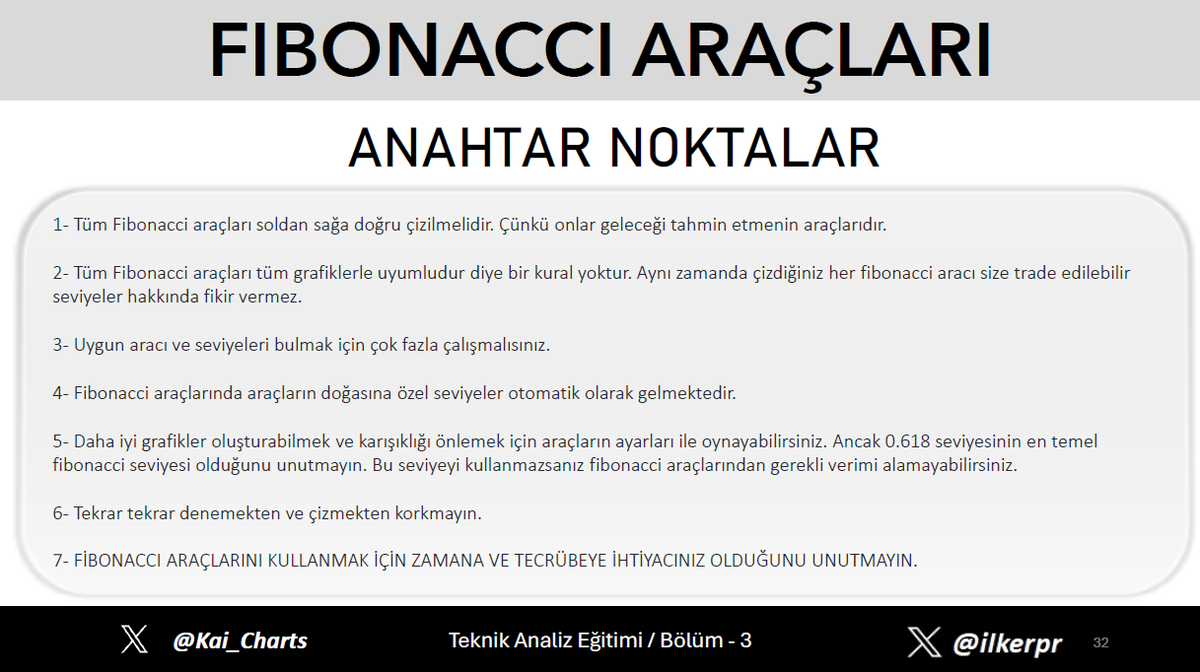 FIBONACCI ARAÇLARI

ANAHTAR NOKTALAR

1- Tüm Fibonacci araçları soldan sağa doğru çizilmelidir. Çünkü onlar geleceği tahmin etmenin araçlarıdır.

2- Tüm Fibonacci araçları tüm grafiklerle uyumludur diye bir kural yoktur. Aynı zamanda çizdiğiniz her fibonacci aracı size trade edilebilir seviyeler hakkında fikir vermez.

3- Uygun aracı ve seviyeleri bulmak için çok fazla çalışmalısınız.

4- Fibonacci araçlarında araçların doğasına özel seviyeler otomatik olarak gelmektedir.

5- Daha iyi grafikler oluşturabilmek ve karışıklığı önlemek için araçların ayarları ile oynayabilirsiniz. Ancak 0.618 seviyesinin en temel fibonacci seviyesi olduğunu unutmayın. Bu seviyeyi kullanmazsanız fibonacci araçlarından gerekli verimi alamayabilirsiniz.

6- Tekrar tekrar denemekten ve çizmekten korkmayın.

7- FİBONACCI ARAÇLARINI KULLANMAK İÇİN ZAMANA VE TECRÜBEYE İHTİYACINIZ OLDUĞUNU UNUTMAYIN.

@Kai_Charts

Teknik Analiz Eğitimi / Bölüm - 3

@ilkerpr

32